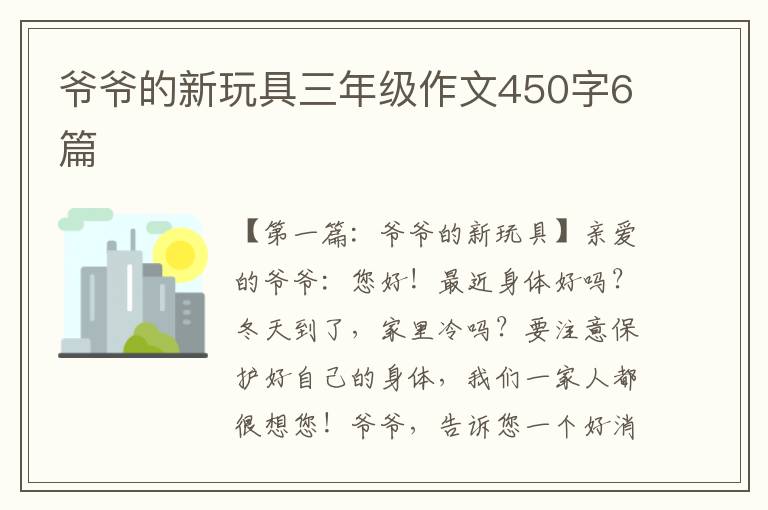 爷爷的新玩具三年级作文450字6篇

【第一篇：爷爷的新玩具】亲爱的爷爷：您好！最近身体好吗？冬天到了，家里冷吗？要注意保护好自己的身体，我们一家人都很想您！爷爷，告诉您一个好消